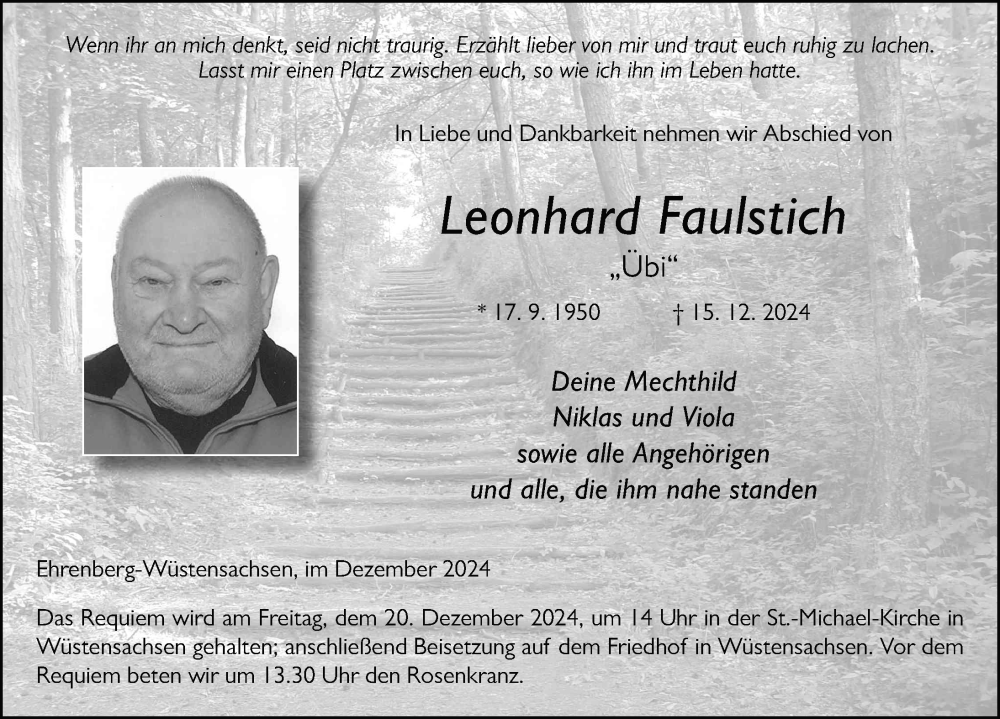 Wenn ihr an mich denkt, seid nicht traurig. Erzählt lieber von mir und traut euch ruhig zu lachen. Lasst mir einen Platz zwischen euch, so wie ich ihn im Leben hatte.

In Liebe und Dankbarkeit nehmen wir Abschied von

Leonhard Faulstich

„Übi“

* 17. 9. 1950 † 15. 12. 2024

Deine Mechthild
Niklas und Viola
sowie alle Angehörigen
und alle, die ihm nahe standen

Ehrenberg-Wüstensachsen, im Dezember 2024

Das Requiem wird am Freitag, dem 20. Dezember 2024, um 14 Uhr in der St.-Michael-Kirche in Wüstensachsen gehalten; anschließend Beisetzung auf dem Friedhof in Wüstensachsen. Vor dem Requiem beten wir um 13.30 Uhr den Rosenkranz.